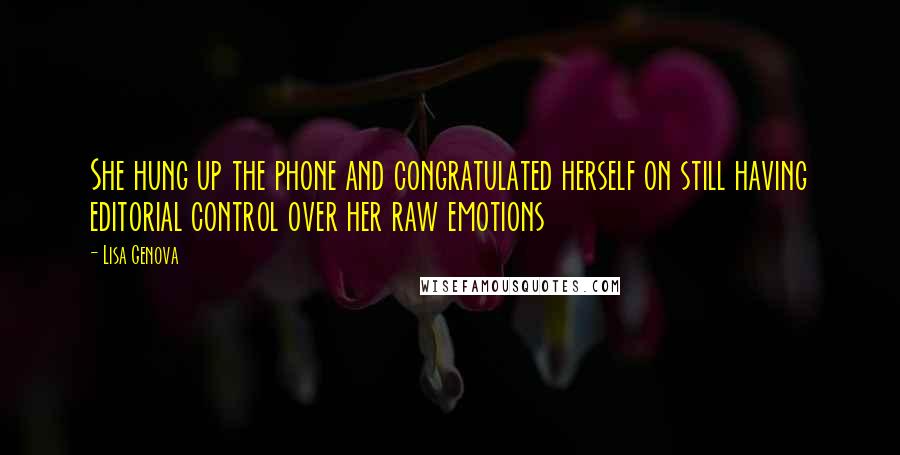 She hung up the phone and congratulated herself on still having editorial control over her raw emotions

- Lisa Genova

WISEFAMOUSQUOTES.COM